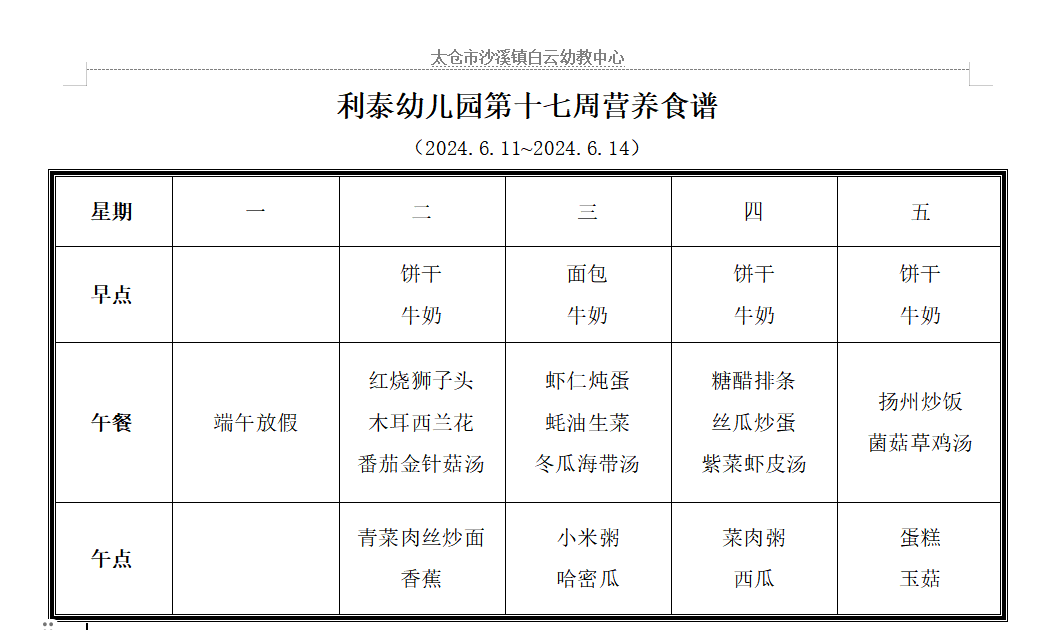 太仓市沙溪镇白云幼教中心

利泰幼儿园第十七周营养食谱

（2024.6.11~2024.6.14）

| 星期 | 一 | 二 | 三 | 四 | 五 |
|---|---|---|---|---|---|
| 早点 |  | 饼干 牛奶 | 面包 牛奶 | 饼干 牛奶 | 饼干 牛奶 |
| 午餐 | 端午放假 | 红烧狮子头 木耳西兰花 番茄金针菇汤 | 虾仁炖蛋 蚝油生菜 冬瓜海带汤 | 糖醋排条 丝瓜炒蛋 紫菜虾皮汤 | 扬州炒饭 菌菇草鸡汤 |
| 午点 |  | 青菜肉丝炒面 香蕉 | 小米粥 哈密瓜 | 菜肉粥 西瓜 | 蛋糕 玉菇 |